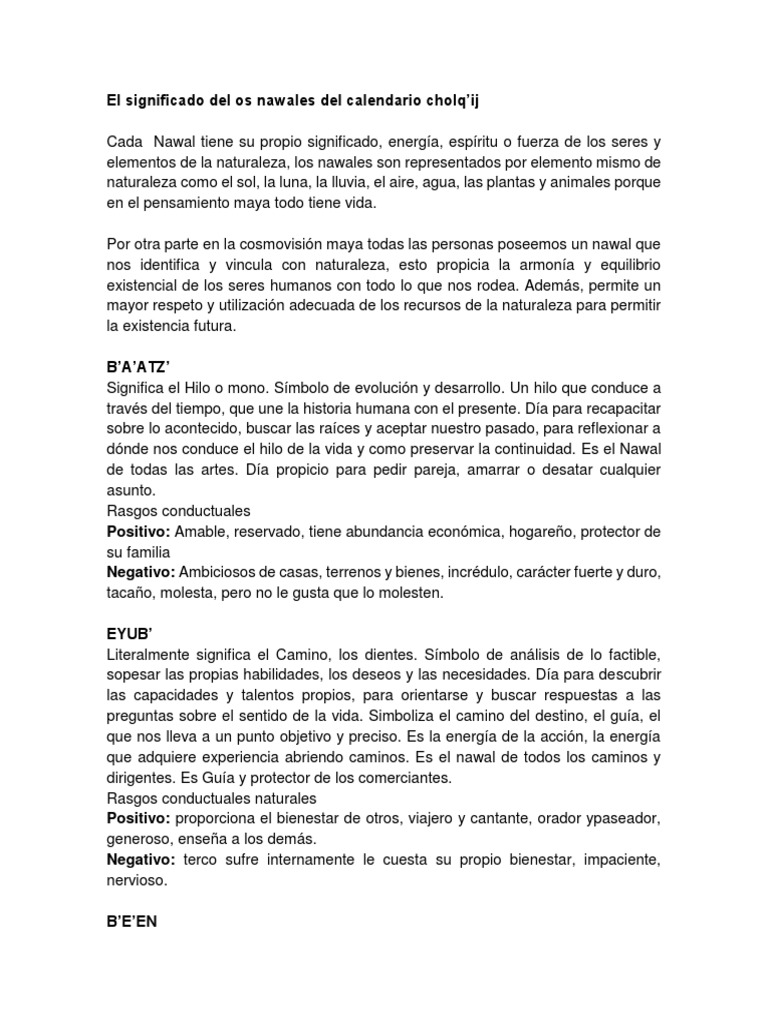 El significado del os nawales del calendario cholq'ij

Cada Nawal tiene su propio significado, energía, espíritu o fuerza de los seres y elementos de la naturaleza, los nawales son representados por elemento mismo de naturaleza como el sol, la luna, la lluvia, el aire, agua, las plantas y animales porque en el pensamiento maya todo tiene vida.

Por otra parte en la cosmovisión maya todas las personas poseemos un nawal que nos identifica y vincula con naturaleza, esto propicia la armonía y equilibrio existencial de los seres humanos con todo lo que nos rodea. Además, permite un mayor respeto y utilización adecuada de los recursos de la naturaleza para permitir la existencia futura.

B'A'ATZ'
Significa el Hilo o mono. Símbolo de evolución y desarrollo. Un hilo que conduce a través del tiempo, que une la historia humana con el presente. Día para recapacitar sobre lo acontecido, buscar las raíces y aceptar nuestro pasado, para reflexionar a dónde nos conduce el hilo de la vida y como preservar la continuidad. Es el Nawal de todas las artes. Día propicio para pedir pareja, amarrar o desatar cualquier asunto.
Rasgos conductuales
Positivo: Amable, reservado, tiene abundancia económica, hogareño, protector de su familia
Negativo: Ambiciosos de casas, terrenos y bienes, incrédulo, carácter fuerte y duro, tacaño, molesta, pero no le gusta que lo molesten.

EYUB'
Literalmente significa el Camino, los dientes. Símbolo de análisis de lo factible, sopesar las propias habilidades, los deseos y las necesidades. Día para descubrir las capacidades y talentos propios, para orientarse y buscar respuestas a las preguntas sobre el sentido de la vida. Simboliza el camino del destino, el guía, el que nos lleva a un punto objetivo y preciso. Es la energía de la acción, la energía que adquiere experiencia abriendo caminos. Es el nawal de todos los caminos y dirigentes. Es Guía y protector de los comerciantes.
Rasgos conductuales naturales
Positivo: proporciona el bienestar de otros, viajero y cantante, orador ypaseador, generoso, enseña a los demás.
Negativo: terco sufre internamente le cuesta su propio bienestar, impaciente, nervioso.

B'E'EN